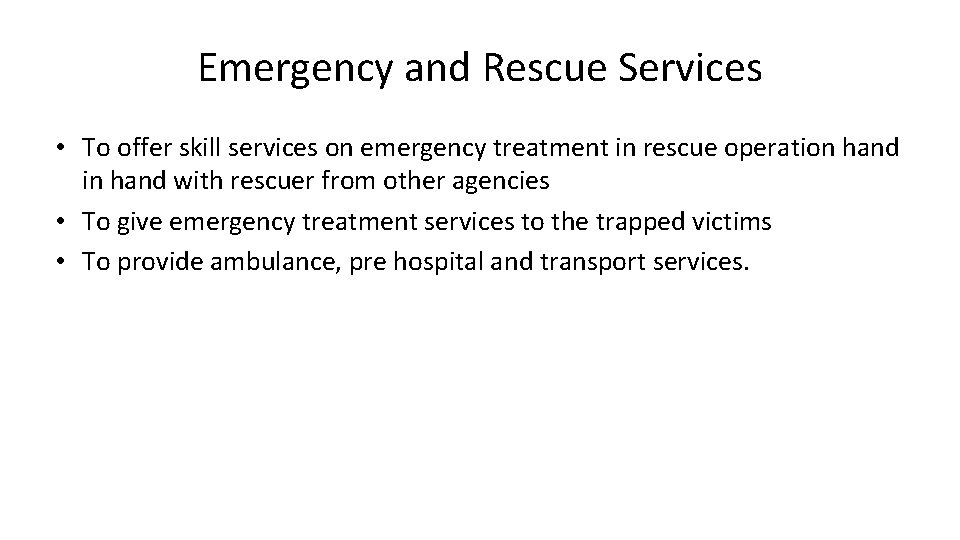 Emergency and Rescue Services

• To offer skill services on emergency treatment in rescue operation hand in hand with rescuer from other agencies
• To give emergency treatment services to the trapped victims
• To provide ambulance, pre hospital and transport services.